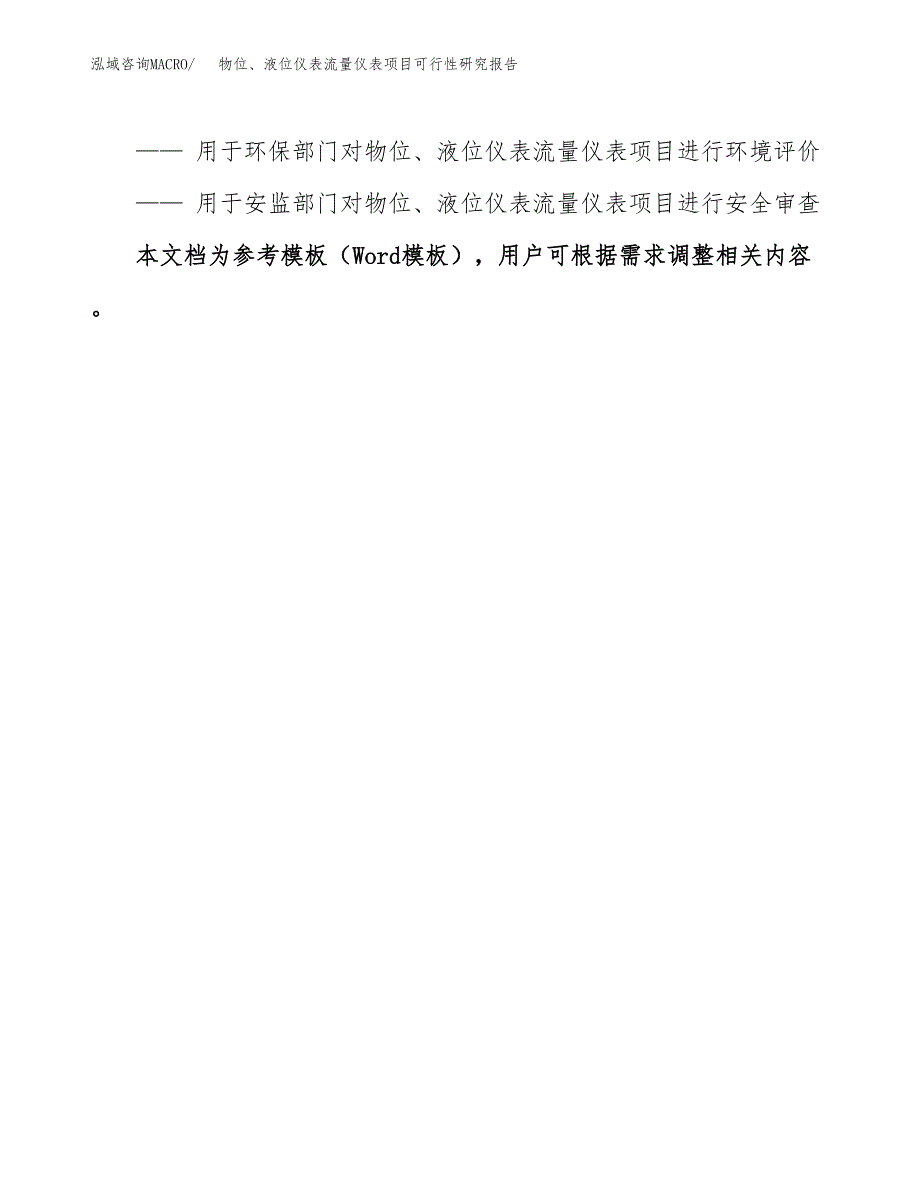 泓域咨询MACRO/ 物位、液位仪表流量仪表项目可行性研究报告

—— 用于环保部门对物位、液位仪表流量仪表项目进行环境评价

—— 用于安监部门对物位、液位仪表流量仪表项目进行安全审查

本文档为参考模板（Word模板），用户可根据需求调整相关内容。